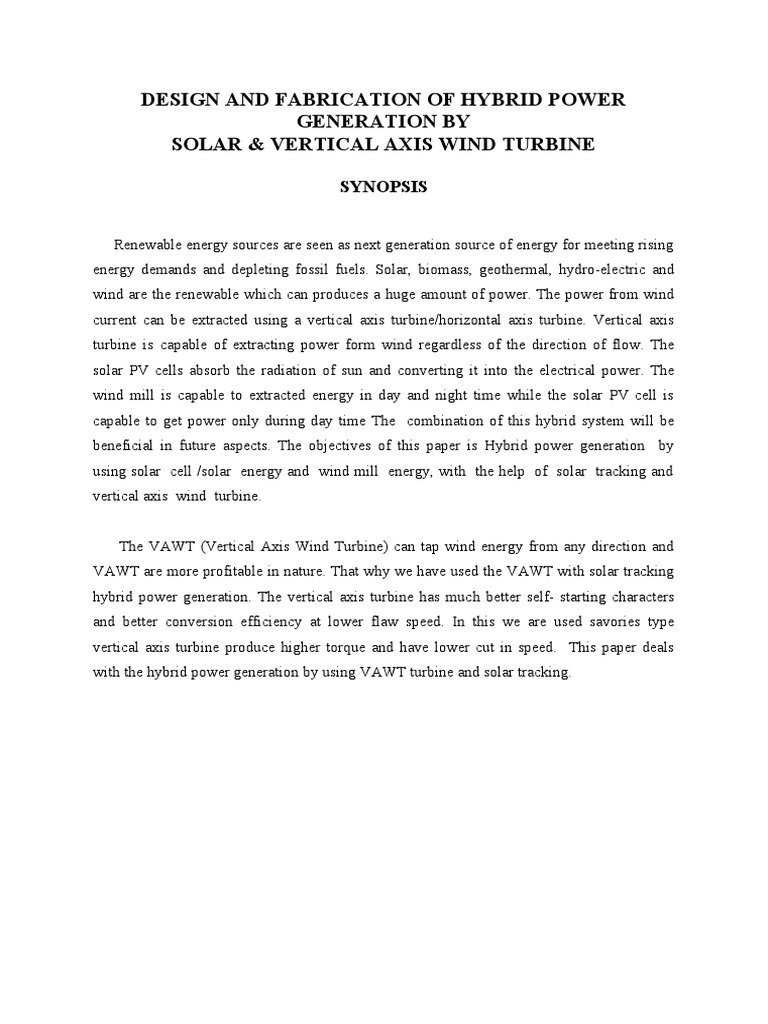 DESIGN AND FABRICATION OF HYBRID POWER GENERATION BY
SOLAR & VERTICAL AXIS WIND TURBINE

SYNOPSIS

Renewable energy sources are seen as next generation source of energy for meeting rising energy demands and depleting fossil fuels. Solar, biomass, geothermal, hydro-electric and wind are the renewable which can produces a huge amount of power. The power from wind current can be extracted using a vertical axis turbine/horizontal axis turbine. Vertical axis turbine is capable of extracting power form wind regardless of the direction of flow. The solar PV cells absorb the radiation of sun and converting it into the electrical power. The wind mill is capable to extracted energy in day and night time while the solar PV cell is capable to get power only during day time The combination of this hybrid system will be beneficial in future aspects. The objectives of this paper is Hybrid power generation by using solar cell /solar energy and wind mill energy, with the help of solar tracking and vertical axis wind turbine.

The VAWT (Vertical Axis Wind Turbine) can tap wind energy from any direction and VAWT are more profitable in nature. That why we have used the VAWT with solar tracking hybrid power generation. The vertical axis turbine has much better self- starting characters and better conversion efficiency at lower flaw speed. In this we are used savories type vertical axis turbine produce higher torque and have lower cut in speed. This paper deals with the hybrid power generation by using VAWT turbine and solar tracking.